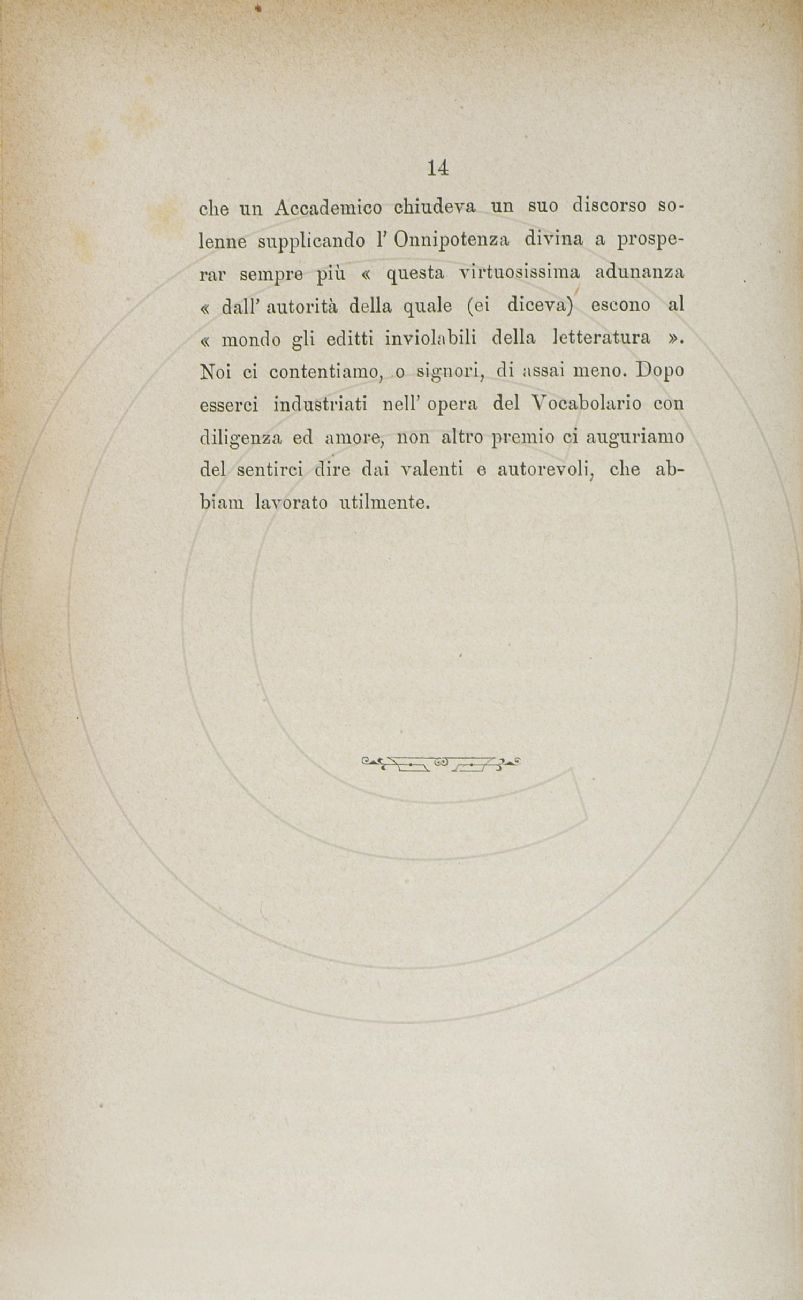 14

che un Accademico chiudeva un suo discorso solenne supplicando l' Onnipotenza divina a prosperar sempre più « questa virtuosissima adunanza « dall' autorità della quale (ei diceva) escono al « mondo gli editti inviolabili della letteratura ». Noi ci contentiamo, o signori, di assai meno. Dopo esserci industriati nell' opera del Vocabolario con diligenza ed amore, non altro premio ci auguriamo del sentirci dire dai valenti e autorevoli, che abbiam lavorato utilmente.